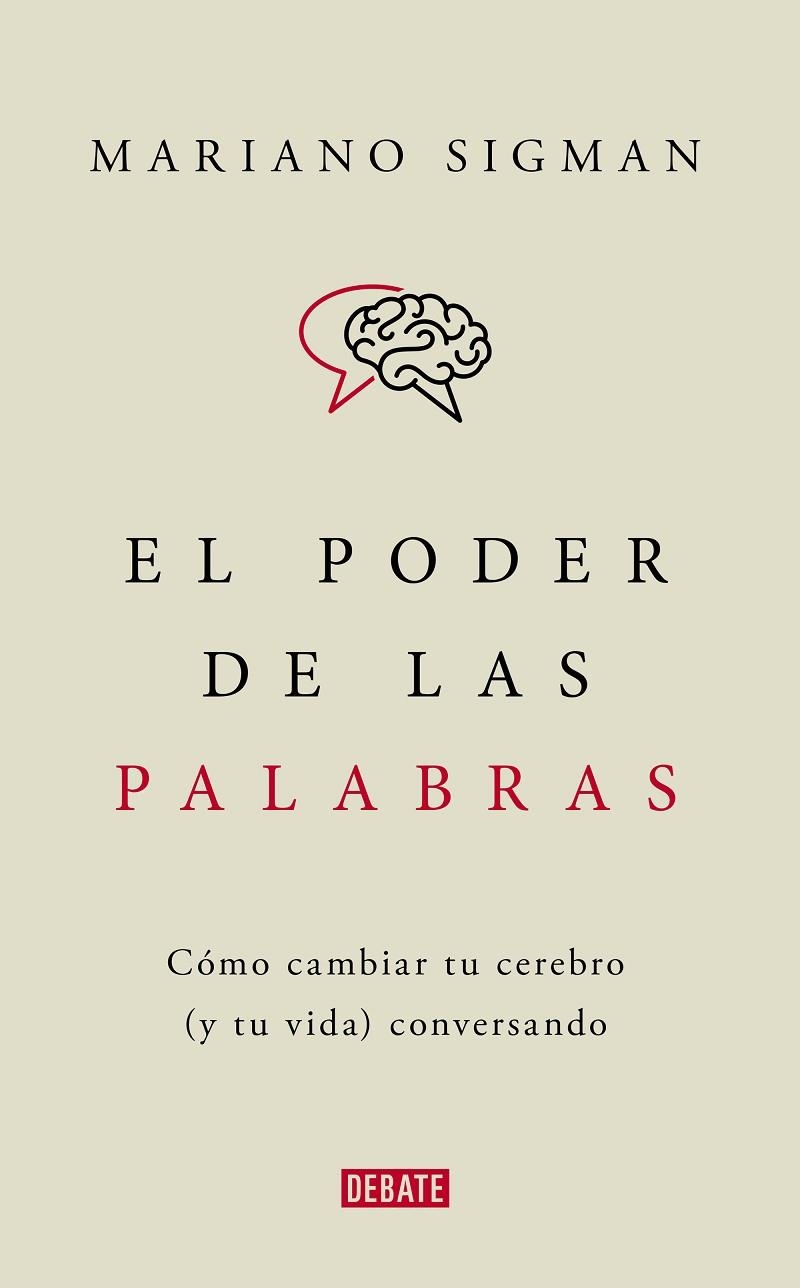 MARIANO SIGMAN

EL PODER
DE LAS
PALABRAS

Cómo cambiar tu cerebro
(y tu vida) conversando

DEBATE